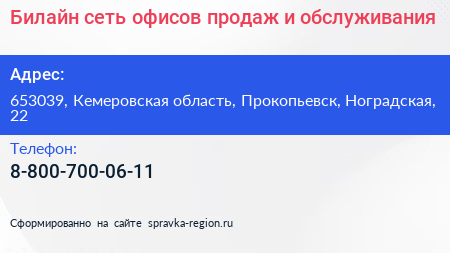 Билайн сеть офисов продаж и обслуживания

Адрес:

653039, Кемеровская область, Прокопьевск, Ноградская, 22

Телефон:

8-800-700-06-11

Сформированно на сайте spravka-region.ru